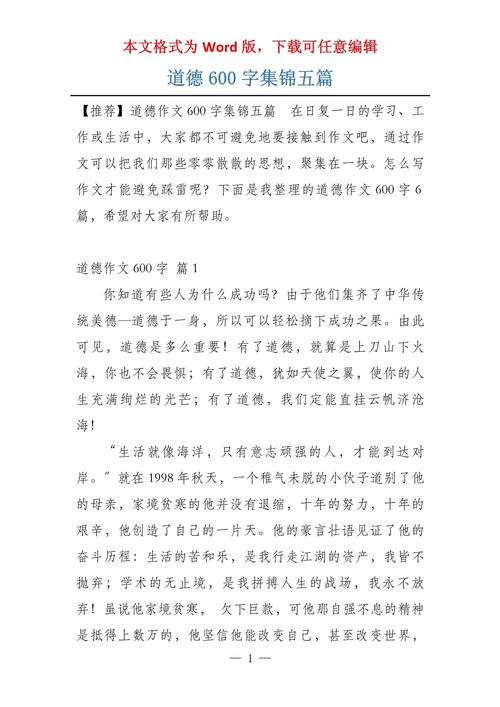 本文格式为 Word 版，下载可任意编辑

道德 600 字集锦五篇

【推荐】道德作文 600 字集锦五篇　在日复一日的学习、工作或生活中，大家都不可避免地要接触到作文吧，通过作文可以把我们那些零零散散的思想，聚集在一块。怎么写作文才能避免踩雷呢？下面是我整理的道德作文 600 字 6 篇，希望对大家有所帮助。

道德作文 600 字 篇 1

你知道有些人为什么成功吗？由于他们集齐了中华传统美德—道德于一身，所以可以轻松摘下成功之果。由此可见，道德是多么重要！有了道德，就算是上刀山下火海，你也不会畏惧；有了道德，犹如天使之翼，使你的人生充满绚烂的光芒；有了道德，我们定能直挂云帆济沧海！

“生活就像海洋，只有意志顽强的人，才能到达对岸。”就在 1998 年秋天，一个稚气未脱的小伙子道别了他的母亲，家境贫寒的他并没有退缩，十年的努力，十年的艰辛，他创造了自己的一片天。他的豪言壮语见证了他的奋斗历程：生活的苦和乐，是我行走江湖的资产，我皆不抛弃；学术的无止境，是我拼搏人生的战场，我永不放弃！虽说他家境贫寒，　欠下巨款，可他那自强不息的精神是抵得上数万的，他坚信他能改变自己，甚至改变世界，

— 1 —